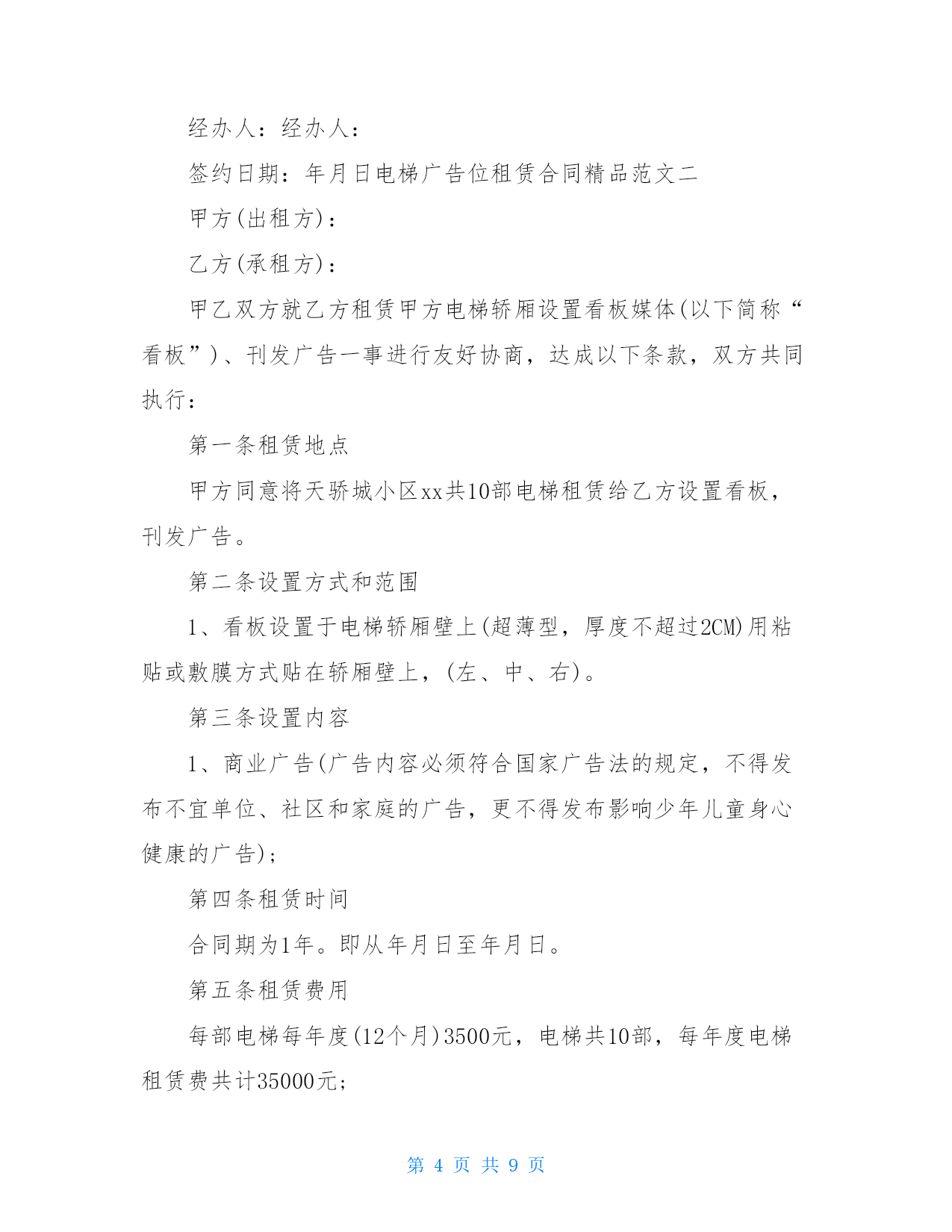 经办人：经办人：

签约日期：年月日电梯广告位租赁合同精品范文二

甲方(出租方)：

乙方(承租方)：

甲乙双方就乙方租赁甲方电梯轿厢设置看板媒体(以下简称“看板”)、刊发广告一事进行友好协商，达成以下条款，双方共同执行：

第一条租赁地点

甲方同意将天骄城小区xx共10部电梯租赁给乙方设置看板，刊发广告。

第二条设置方式和范围

1、看板设置于电梯轿厢壁上(超薄型，厚度不超过2CM)用粘贴或敷膜方式贴在轿厢壁上，(左、中、右)。

第三条设置内容

1、商业广告(广告内容必须符合国家广告法的规定，不得发布不宜单位、社区和家庭的广告，更不得发布影响少年儿童身心健康的广告)；

第四条租赁时间

合同期为1年。即从年月日至年月日。

第五条租赁费用

每部电梯每年度(12个月)3500元，电梯共10部，每年度电梯租赁费共计35000元；

第 4 页 共 9 页